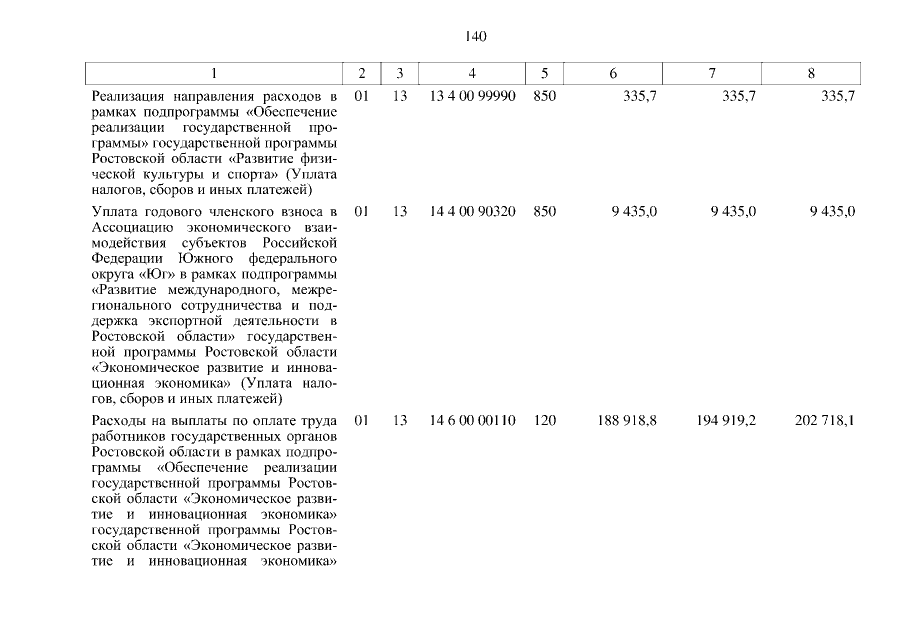 140

| 1 | 2 | 3 | 4 | 5 | 6 | 7 | 8 |
|---|---|---|---|---|---|---|---|
| Реализация направления расходов в рамках подпрограммы «Обеспечение реализации государственной программы» государственной программы Ростовской области «Развитие физической культуры и спорта» (Уплата налогов, сборов и иных платежей) | 01 | 13 | 13 4 00 99990 | 850 | 335,7 | 335,7 | 335,7 |
| Уплата годового членского взноса в Ассоциацию экономического взаимодействия субъектов Российской Федерации Южного федерального округа «Юг» в рамках подпрограммы «Развитие международного, межрегионального сотрудничества и поддержка экспортной деятельности в Ростовской области» государственной программы Ростовской области «Экономическое развитие и инновационная экономика» (Уплата налогов, сборов и иных платежей) | 01 | 13 | 14 4 00 90320 | 850 | 9 435,0 | 9 435,0 | 9 435,0 |
| Расходы на выплаты по оплате труда работников государственных органов Ростовской области в рамках подпрограммы «Обеспечение реализации государственной программы Ростовской области «Экономическое развитие и инновационная экономика» государственной программы Ростовской области «Экономическое развитие и инновационная экономика» | 01 | 13 | 14 6 00 00110 | 120 | 188 918,8 | 194 919,2 | 202 718,1 |